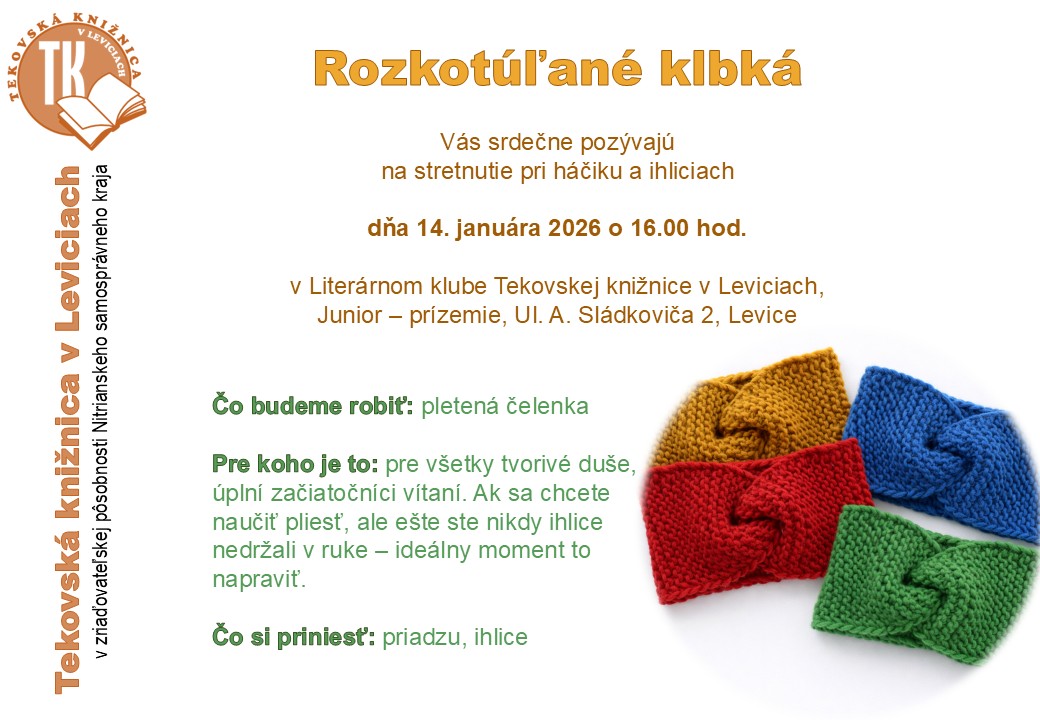 TEKOVSKÁ KNIŽNICA V LEVICIACH
TK

Tekovská knižnica v Leviciach
v zriaďovateľskej pôsobnosti Nitrianskeho samosprávneho kraja

Rozkotúľané klbká

Vás srdečne pozývajú
na stretnutie pri háčiku a ihliciach

dňa 14. januára 2026 o 16.00 hod.

v Literárnom klube Tekovskej knižnice v Leviciach,
Junior – prízemie, Ul. A. Sládkoviča 2, Levice

Čo budeme robiť: pletená čelenka

Pre koho je to: pre všetky tvorivé duše, úplní začiatočníci vítaní. Ak sa chcete naučiť pliesť, ale ešte ste nikdy ihlice nedržali v ruke – ideálny moment to napraviť.

Čo si priniesť: priadzu, ihlice